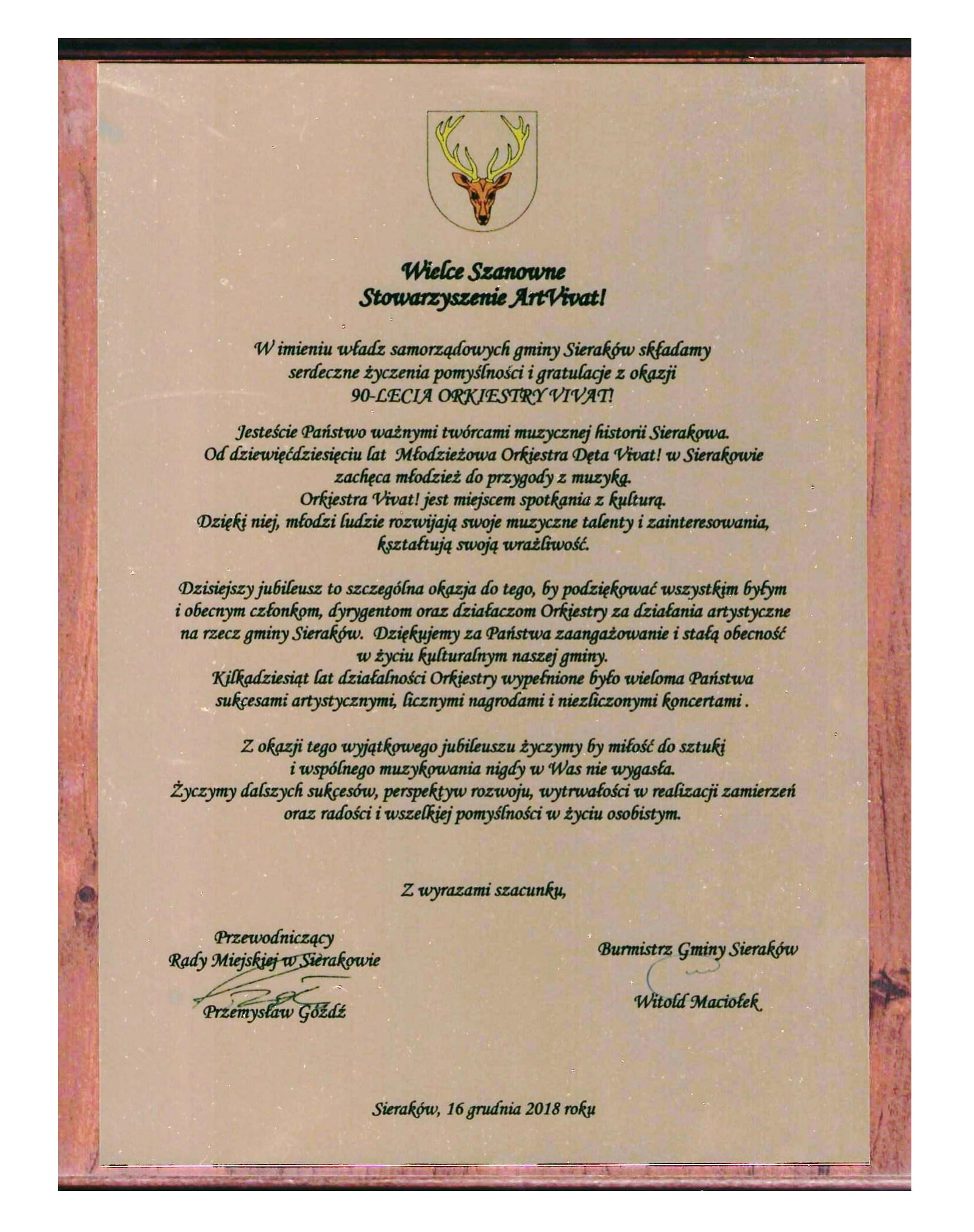 Wielce Szanowne
Stowarzyszenie ArtVivat!

W imieniu władz samorządowych gminy Sieraków składamy serdeczne życzenia pomyślności i gratulacje z okazji 90-LECIA ORKIESTRY VIVAT!

Jesteście Państwo ważnymi twórcami muzycznej historii Sierakowa. Od dziewięćdziesięciu lat Młodzieżowa Orkiestra Dęta Vivat! w Sierakowie zachęca młodzież do przygody z muzyką. Orkiestra Vivat! jest miejscem spotkania z kulturą. Dzięki niej, młodzi ludzie rozwijają swoje muzyczne talenty i zainteresowania, kształtują swoją wrażliwość.

Dzisiejszy jubileusz to szczególna okazja do tego, by podziękować wszystkim byłym i obecnym członkom, dyrygentom oraz działaczom Orkiestry za działania artystyczne na rzecz gminy Sieraków. Dziękujemy za Państwa zaangażowanie i stałą obecność w życiu kulturalnym naszej gminy. Kilkadziesiąt lat działalności Orkiestry wypełnione było wieloma Państwa sukcesami artystycznymi, licznymi nagrodami i niezliczonymi koncertami .

Z okazji tego wyjątkowego jubileuszu życzymy by miłość do sztuki i wspólnego muzykowania nigdy w Was nie wygasła. Życzymy dalszych sukcesów, perspektyw rozwoju, wytrwałości w realizacji zamierzeń oraz radości i wszelkiej pomyślności w życiu osobistym.

Z wyrazami szacunku,

Przewodniczący
Rady Miejskiej w Sierakowie
Przemysław Góźdź

Burmistrz Gminy Sieraków
Witold Maciołek

Sieraków, 16 grudnia 2018 roku